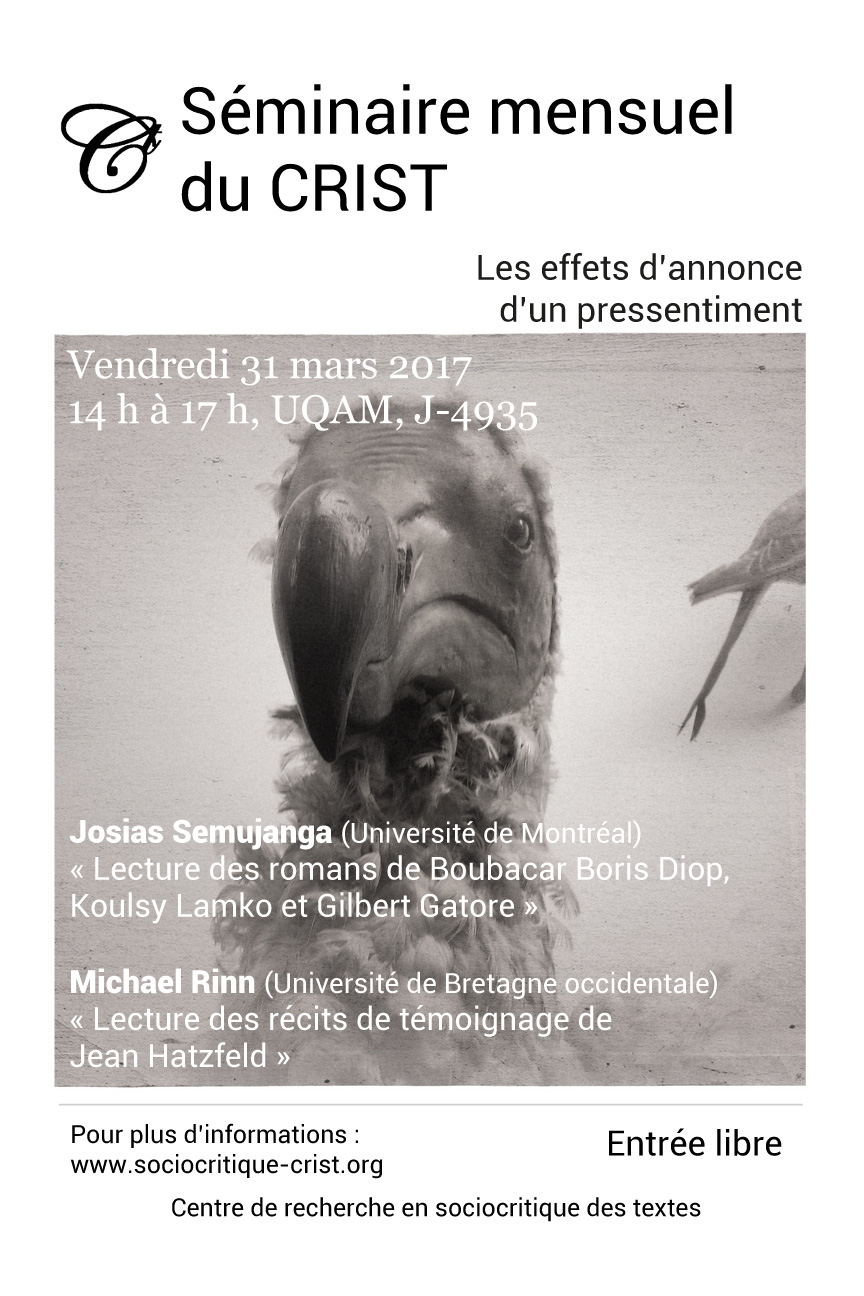 Ct

Séminaire mensuel du CRIST

Les effets d'annonce d'un pressentiment

Vendredi 31 mars 2017
14 h à 17 h, UQAM, J-4935

Josias Semujanga (Université de Montréal)
« Lecture des romans de Boubacar Boris Diop, Koulsy Lamko et Gilbert Gatore »

Michael Rinn (Université de Bretagne occidentale)
« Lecture des récits de témoignage de Jean Hatzfeld »

Pour plus d'informations :
www.sociocritique-crist.org

Entrée libre

Centre de recherche en sociocritique des textes